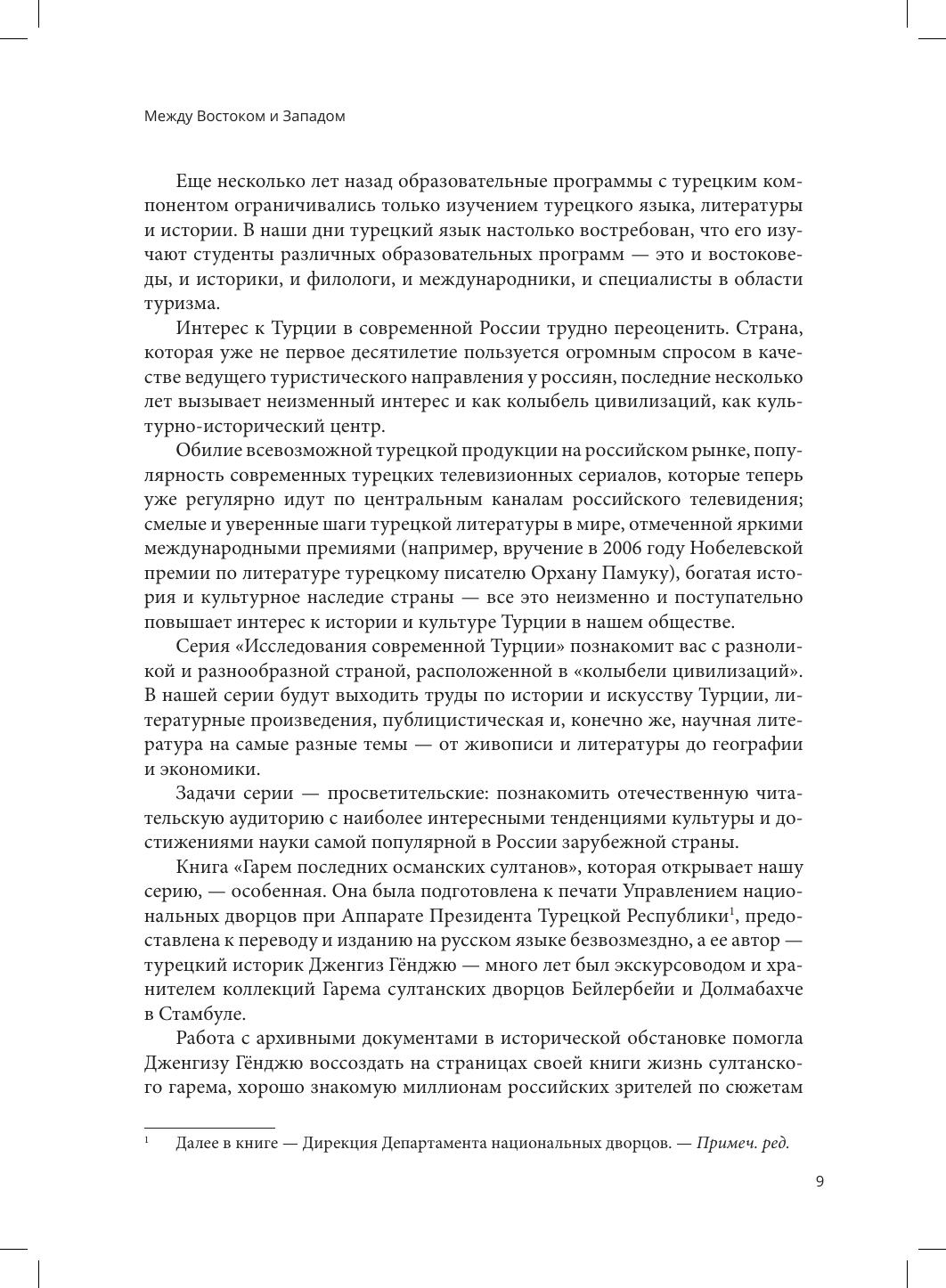 Между Востоком и Западом

Еще несколько лет назад образовательные программы с турецким компонентом ограничивались только изучением турецкого языка, литературы и истории. В наши дни турецкий язык настолько востребован, что его изучают студенты различных образовательных программ — это и востоковеды, и историки, и филологи, и международники, и специалисты в области туризма.

Интерес к Турции в современной России трудно переоценить. Страна, которая уже не первое десятилетие пользуется огромным спросом в качестве ведущего туристического направления у россиян, последние несколько лет вызывает неизменный интерес и как колыбель цивилизаций, как культурно-исторический центр.

Обилие всевозможной турецкой продукции на российском рынке, популярность современных турецких телевизионных сериалов, которые теперь уже регулярно идут по центральным каналам российского телевидения; смелые и уверенные шаги турецкой литературы в мире, отмеченной яркими международными премиями (например, вручение в 2006 году Нобелевской премии по литературе турецкому писателю Орхану Памуку), богатая история и культурное наследие страны — все это неизменно и поступательно повышает интерес к истории и культуре Турции в нашем обществе.

Серия «Исследования современной Турции» познакомит вас с разноликой и разнообразной страной, расположенной в «колыбели цивилизаций». В нашей серии будут выходить труды по истории и искусству Турции, литературные произведения, публицистическая и, конечно же, научная литература на самые разные темы — от живописи и литературы до географии и экономики.

Задачи серии — просветительские: познакомить отечественную читательскую аудиторию с наиболее интересными тенденциями культуры и достижениями науки самой популярной в России зарубежной страны.

Книга «Гарем последних османских султанов», которая открывает нашу серию, — особенная. Она была подготовлена к печати Управлением национальных дворцов при Аппарате Президента Турецкой Республики$^1$, предоставлена к переводу и изданию на русском языке безвозмездно, а ее автор — турецкий историк Дженгиз Гёнджю — много лет был экскурсоводом и хранителем коллекций Гарема султанских дворцов Бейлербейи и Долмабахче в Стамбуле.

Работа с архивными документами в исторической обстановке помогла Дженгизу Гёнджю воссоздать на страницах своей книги жизнь султанского гарема, хорошо знакомую миллионам российских зрителей по сюжетам

$^1$ Далее в книге — Дирекция Департамента национальных дворцов. — Примеч. ред.

9